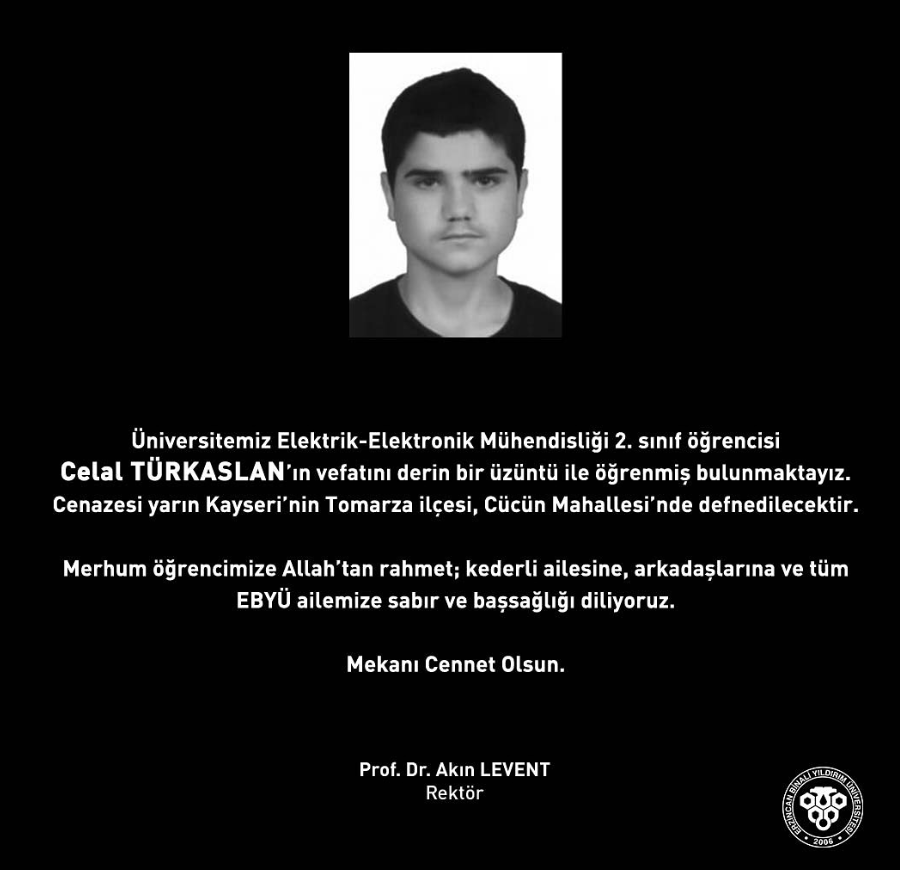 Üniversitemiz Elektrik-Elektronik Mühendisliği 2. sınıf öğrencisi Celal TÜRKASLAN'ın vefatını derin bir üzüntü ile öğrenmiş bulunmaktayız. Cenazesi yarın Kayseri'nin Tomarza ilçesi, Cücün Mahallesi'nde defnedilecektir.

Merhum öğrencimize Allah'tan rahmet; kederli ailesine, arkadaşlarına ve tüm EBYÜ ailemize sabır ve başsağlığı diliyoruz.

Mekanı Cennet Olsun.

Prof. Dr. Akın LEVENT
Rektör

ERZİNCAN BİNALİ YILDIRIM ÜNİVERSİTESİ
2006